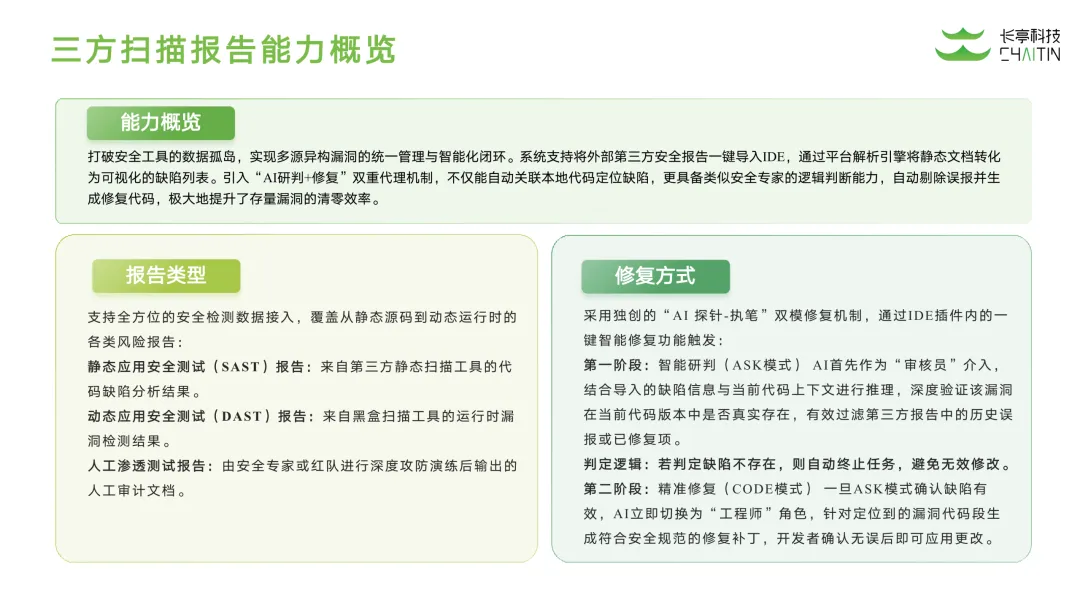 三方扫描报告能力概览

长亭科技
CHAITIN

能力概览

打破安全工具的数据孤岛，实现多源异构漏洞的统一管理与智能化闭环。系统支持将外部第三方安全报告一键导入IDE，通过平台解析引擎将静态文档转化为可视化的缺陷列表。引入“AI研判+修复”双重代理机制，不仅能自动关联本地代码定位缺陷，更具备类似安全专家的逻辑判断能力，自动剔除误报并生成修复代码，极大地提升了存量漏洞的清零效率。

报告类型

支持全方位的安全检测数据接入，覆盖从静态源码到动态运行时的各类风险报告：

静态应用安全测试（SAST）报告：来自第三方静态扫描工具的代码缺陷分析结果。

动态应用安全测试（DAST）报告：来自黑盒扫描工具的运行时漏洞检测结果。

人工渗透测试报告：由安全专家或红队进行深度攻防演练后输出的人工审计文档。

修复方式

采用独创的“AI 探针-执笔”双模修复机制，通过IDE插件内的一键智能修复功能触发：

第一阶段：智能研判（ASK模式） AI首先作为“审核员”介入，结合导入的缺陷信息与当前代码上下文进行推理，深度验证该漏洞在当前代码版本中是否真实存在，有效过滤第三方报告中的历史误报或已修复项。

判定逻辑：若判定缺陷不存在，则自动终止任务，避免无效修改。

第二阶段：精准修复（CODE模式） 一旦ASK模式确认缺陷有效，AI立即切换为“工程师”角色，针对定位到的漏洞代码段生成符合安全规范的修复补丁，开发者确认无误后即可应用更改。